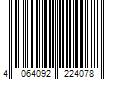 4 064092 224078